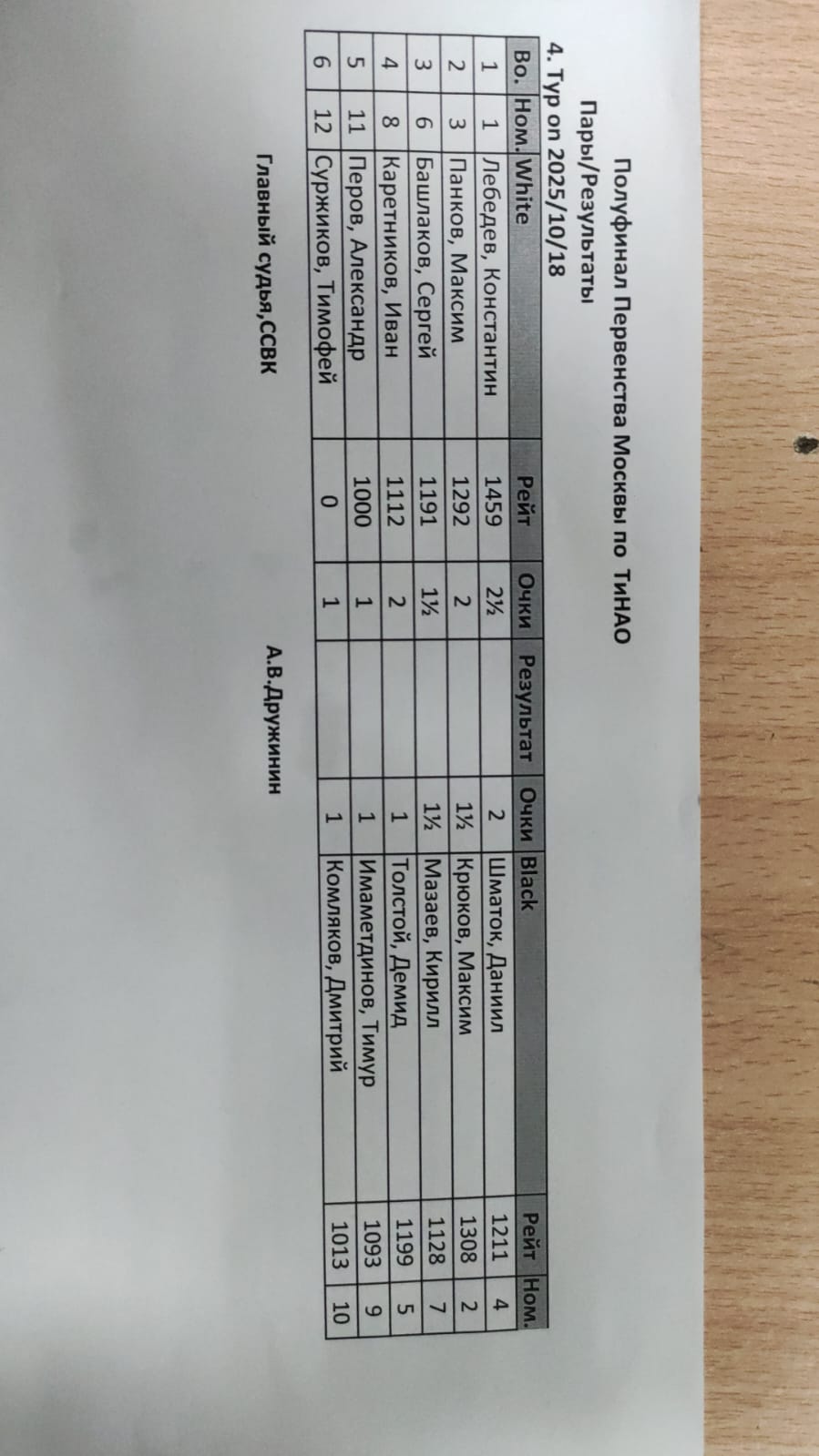 Полуфинал Первенства Москвы по ТиНАО

Пары/Результаты

4. Тур on 2025/10/18

| Bo. | Ном. | White | Рейт | Очки | Результат | Очки | Black | Рейт | Ном. |
|---|---|---|---|---|---|---|---|---|---|
| 1 | 1 | Лебедев, Константин | 1459 | 2½ | | 2 | Шматок, Даниил | 1211 | 4 |
| 2 | 3 | Панков, Максим | 1292 | 2 | | 1½ | Крюков, Максим | 1308 | 2 |
| 3 | 6 | Башлаков, Сергей | 1191 | 1½ | | 1½ | Мазаев, Кирилл | 1128 | 7 |
| 4 | 8 | Каретников, Иван | 1112 | 2 | | 1 | Толстой, Демид | 1199 | 5 |
| 5 | 11 | Перов, Александр | 1000 | 1 | | 1 | Имаметдинов, Тимур | 1093 | 9 |
| 6 | 12 | Суржиков, Тимофей | 0 | 1 | | 1 | Комляков, Дмитрий | 1013 | 10 |

Главный судья,ССВК

А.В.Дружинин